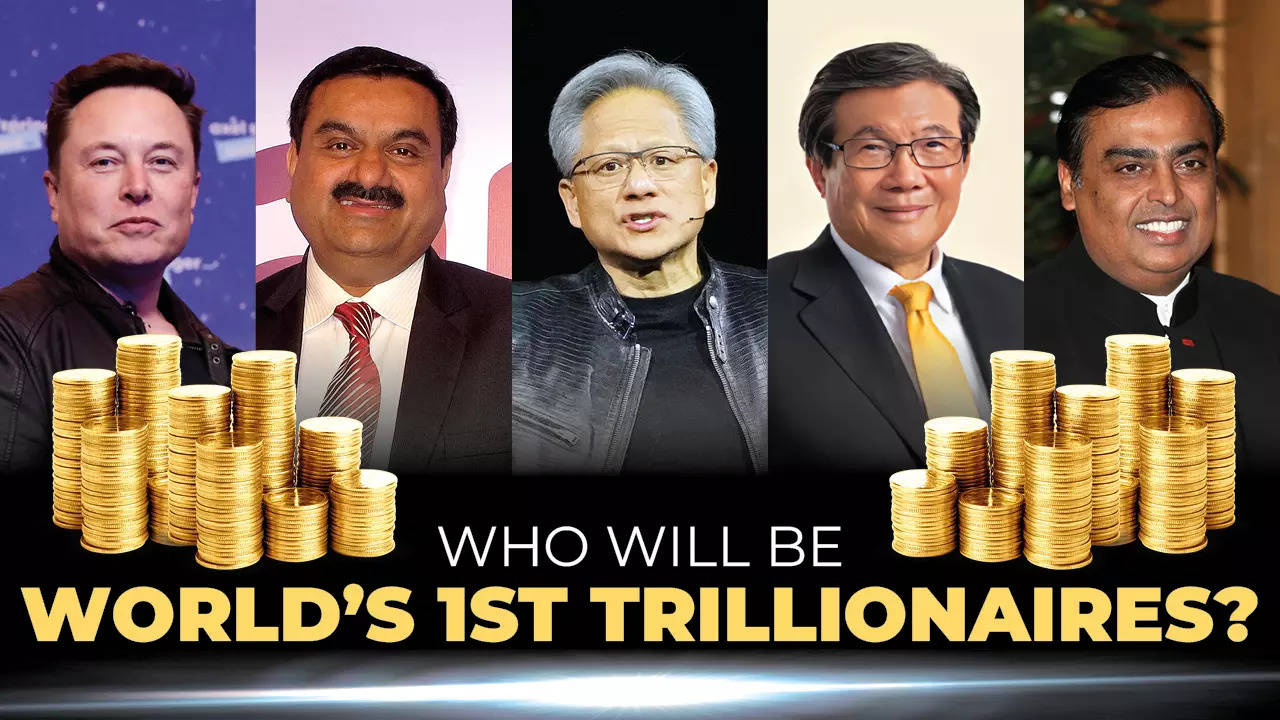 WHO WILL BE
WORLD'S 1ST TRILLIONAIRES?